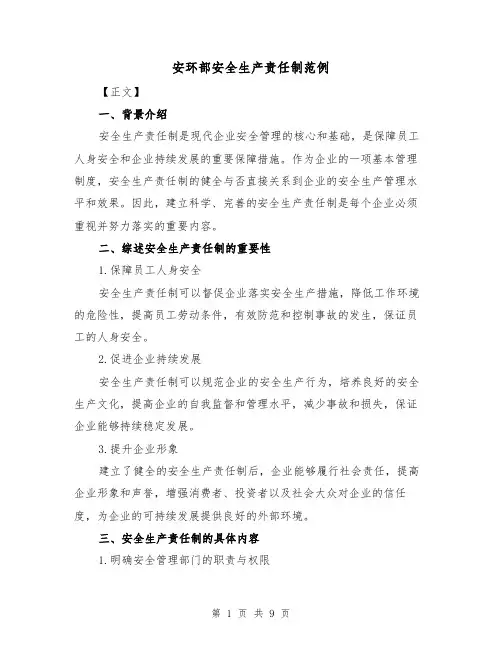 安环部安全生产责任制范例

【正文】

一、背景介绍

安全生产责任制是现代企业安全管理的核心和基础，是保障员工人身安全和企业持续发展的重要保障措施。作为企业的一项基本管理制度，安全生产责任制的健全与否直接关系到企业的安全生产管理水平和效果。因此，建立科学、完善的安全生产责任制是每个企业必须重视并努力落实的重要内容。

二、综述安全生产责任制的重要性

1.保障员工人身安全

安全生产责任制可以督促企业落实安全生产措施，降低工作环境的危险性，提高员工劳动条件，有效防范和控制事故的发生，保证员工的人身安全。

2.促进企业持续发展

安全生产责任制可以规范企业的安全生产行为，培养良好的安全生产文化，提高企业的自我监督和管理水平，减少事故和损失，保证企业能够持续稳定发展。

3.提升企业形象

建立了健全的安全生产责任制后，企业能够履行社会责任，提高企业形象和声誉，增强消费者、投资者以及社会大众对企业的信任度，为企业的可持续发展提供良好的外部环境。

三、安全生产责任制的具体内容

1.明确安全管理部门的职责与权限

第 1 页 共 9 页